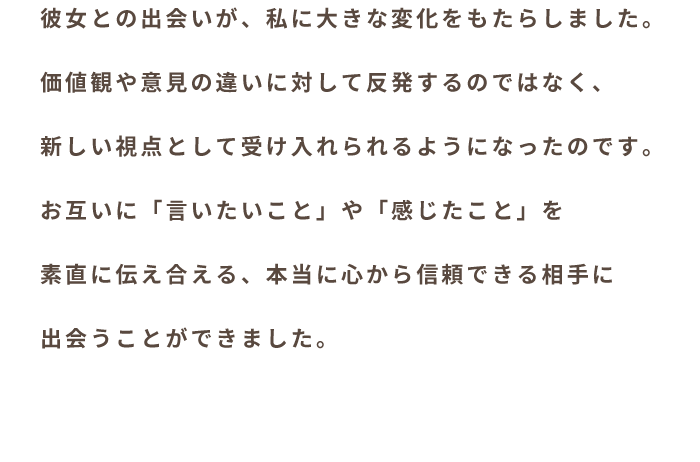 彼女との出会いが、私に大きな変化をもたらしました。

価値観や意見の違いに対して反発するのではなく、

新しい視点として受け入れられるようになったのです。

お互いに「言いたいこと」や「感じたこと」を

素直に伝え合える、本当に心から信頼できる相手に

出会うことができました。